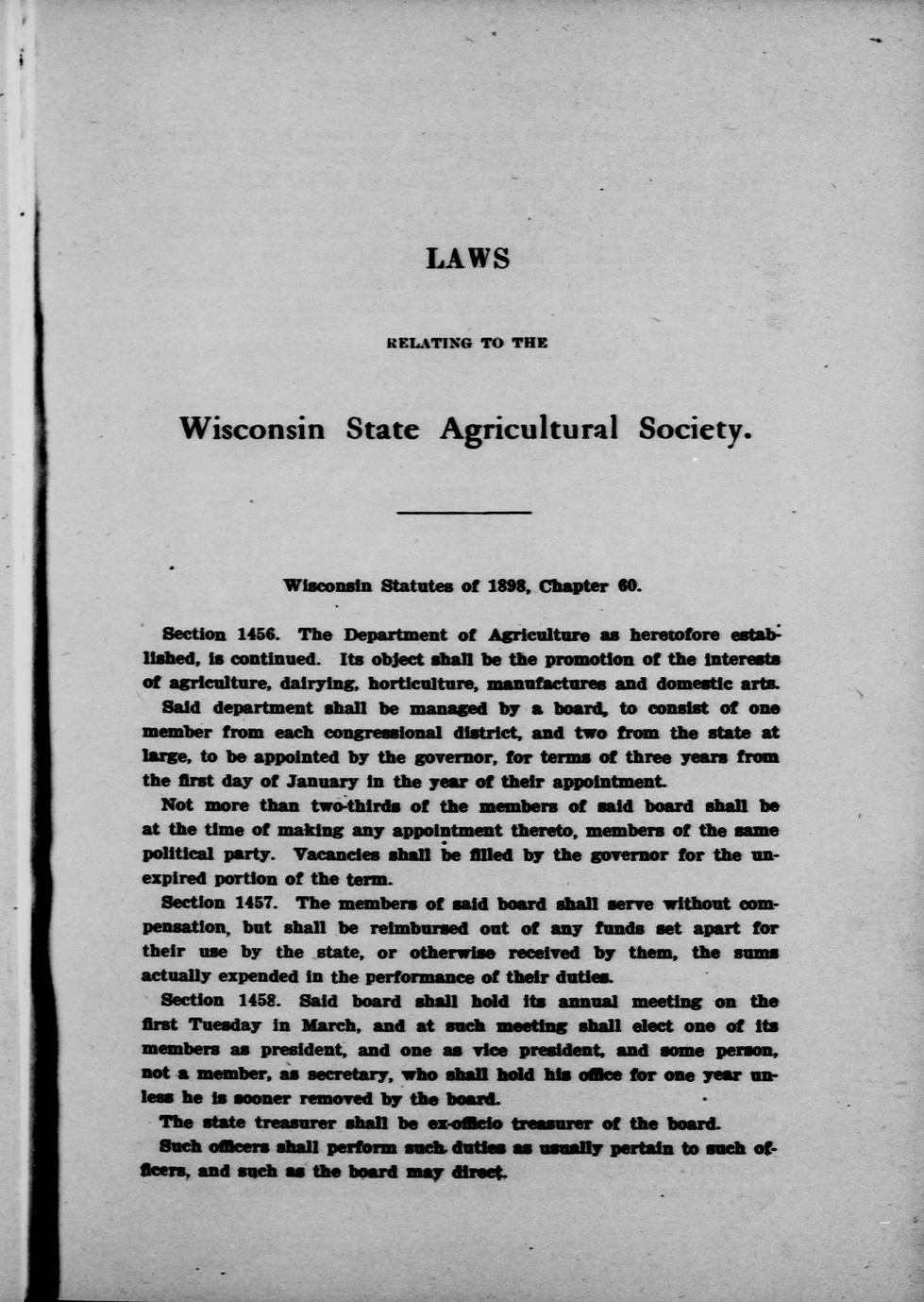 LAWS

RELATING TO THE

Wisconsin State Agricultural Society.

Wisconsin Statutes of 1898, Chapter 60.

Section 1456. The Department of Agriculture as heretofore established, is continued. Its object shall be the promotion of the interests of agriculture, dairying, horticulture, manufactures and domestic arts.

Said department shall be managed by a board, to consist of one member from each congressional district, and two from the state at large, to be appointed by the governor, for terms of three years from the first day of January in the year of their appointment.

Not more than two-thirds of the members of said board shall be at the time of making any appointment thereto, members of the same political party. Vacancies shall be filled by the governor for the unexpired portion of the term.

Section 1457. The members of said board shall serve without compensation, but shall be reimbursed out of any funds set apart for their use by the state, or otherwise received by them, the sums actually expended in the performance of their duties.

Section 1458. Said board shall hold its annual meeting on the first Tuesday in March, and at such meeting shall elect one of its members as president, and one as vice president, and some person, not a member, as secretary, who shall hold his office for one year unless he is sooner removed by the board.

The state treasurer shall be ex-officio treasurer of the board.

Such officers shall perform such duties as usually pertain to such officers, and such as the board may direct.